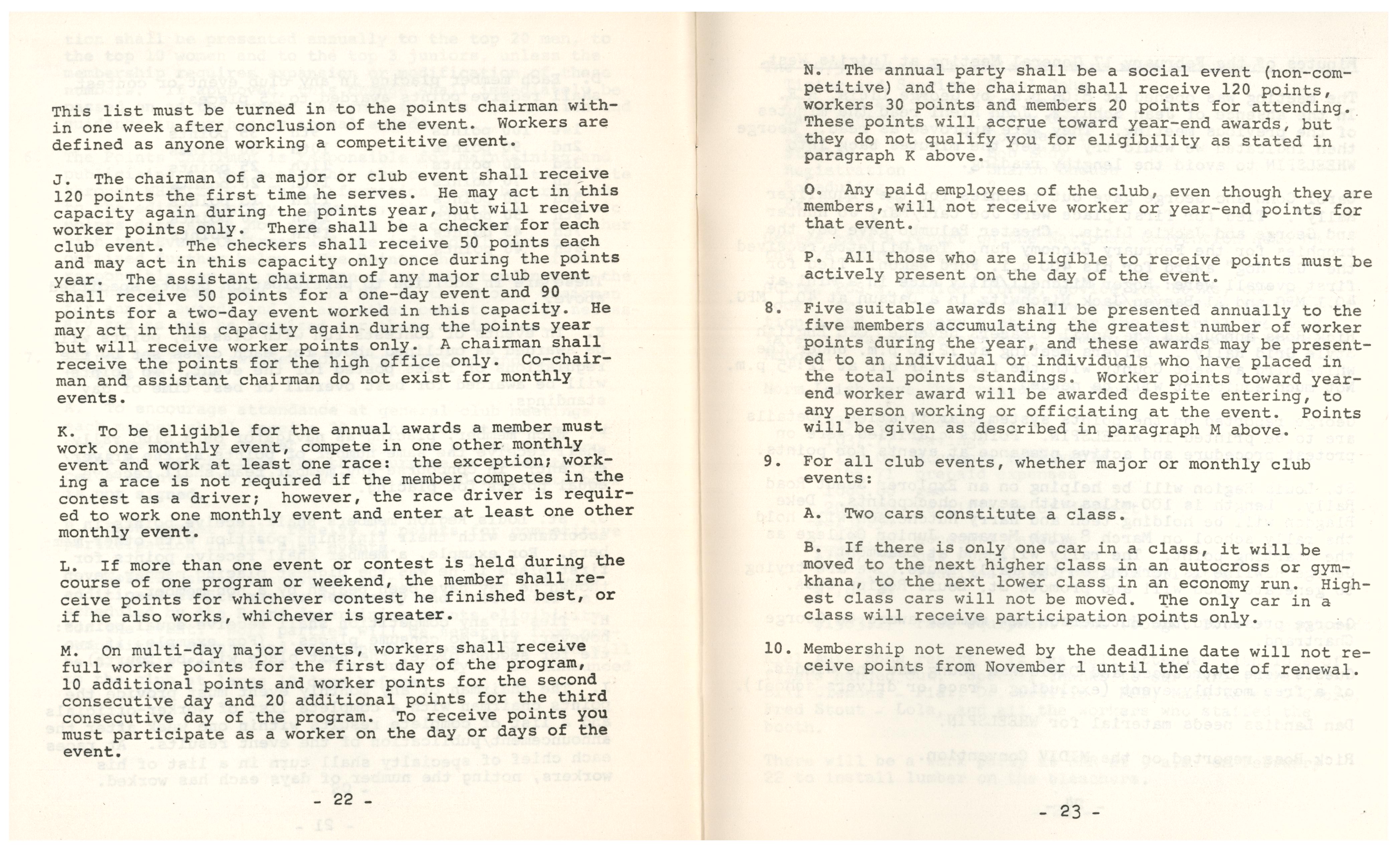 This list must be turned in to the points chairman within one week after conclusion of the event. Workers are defined as anyone working a competitive event.

J. The chairman of a major or club event shall receive 120 points the first time he serves. He may act in this capacity again during the points year, but will receive worker points only. There shall be a checker for each club event. The checkers shall receive 50 points each and may act in this capacity only once during the points year. The assistant chairman of any major club event shall receive 50 points for a one-day event and 90 points for a two-day event worked in this capacity. He may act in this capacity again during the points year but will receive worker points only. A chairman shall receive the points for the high office only. Co-chairman and assistant chairman do not exist for monthly events.

K. To be eligible for the annual awards a member must work one monthly event, compete in one other monthly event and work at least one race: the exception; working a race is not required if the member competes in the contest as a driver; however, the race driver is required to work one monthly event and enter at least one other monthly event.

L. If more than one event or contest is held during the course of one program or weekend, the member shall receive points for whichever contest he finished best, or if he also works, whichever is greater.

M. On multi-day major events, workers shall receive full worker points for the first day of the program, 10 additional points and worker points for the second consecutive day and 20 additional points for the third consecutive day of the program. To receive points you must participate as a worker on the day or days of the event.

- 22 -

N. The annual party shall be a social event (non-competitive) and the chairman shall receive 120 points, workers 30 points and members 20 points for attending. These points will accrue toward year-end awards, but they do not qualify you for eligibility as stated in paragraph K above.

O. Any paid employees of the club, even though they are members, will not receive worker or year-end points for that event.

P. All those who are eligible to receive points must be actively present on the day of the event.

8. Five suitable awards shall be presented annually to the five members accumulating the greatest number of worker points during the year, and these awards may be presented to an individual or individuals who have placed in the total points standings. Worker points toward year-end worker award will be awarded despite entering, to any person working or officiating at the event. Points will be given as described in paragraph M above.

9. For all club events, whether major or monthly club events:

A. Two cars constitute a class.

B. If there is only one car in a class, it will be moved to the next higher class in an autocross or gymkhana, to the next lower class in an economy run. Highest class cars will not be moved. The only car in a class will receive participation points only.

10. Membership not renewed by the deadline date will not receive points from November 1 until the date of renewal.

- 23 -